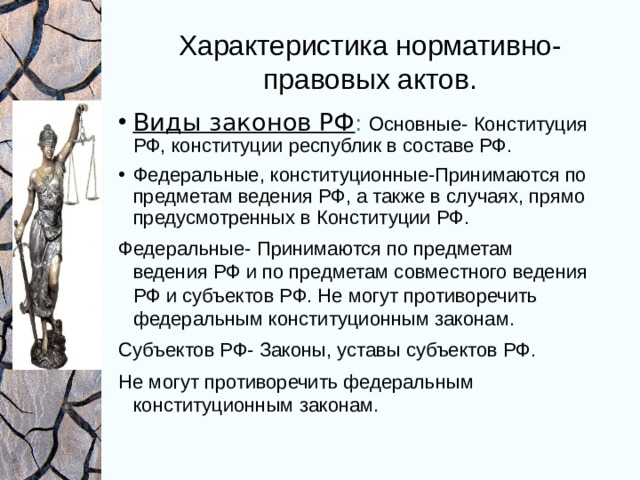 Характеристика нормативно-правовых актов.

• Виды законов РФ: Основные- Конституция РФ, конституции республик в составе РФ.

• Федеральные, конституционные-Принимаются по предметам ведения РФ, а также в случаях, прямо предусмотренных в Конституции РФ.

Федеральные- Принимаются по предметам ведения РФ и по предметам совместного ведения РФ и субъектов РФ. Не могут противоречить федеральным конституционным законам.

Субъектов РФ- Законы, уставы субъектов РФ.

Не могут противоречить федеральным конституционным законам.